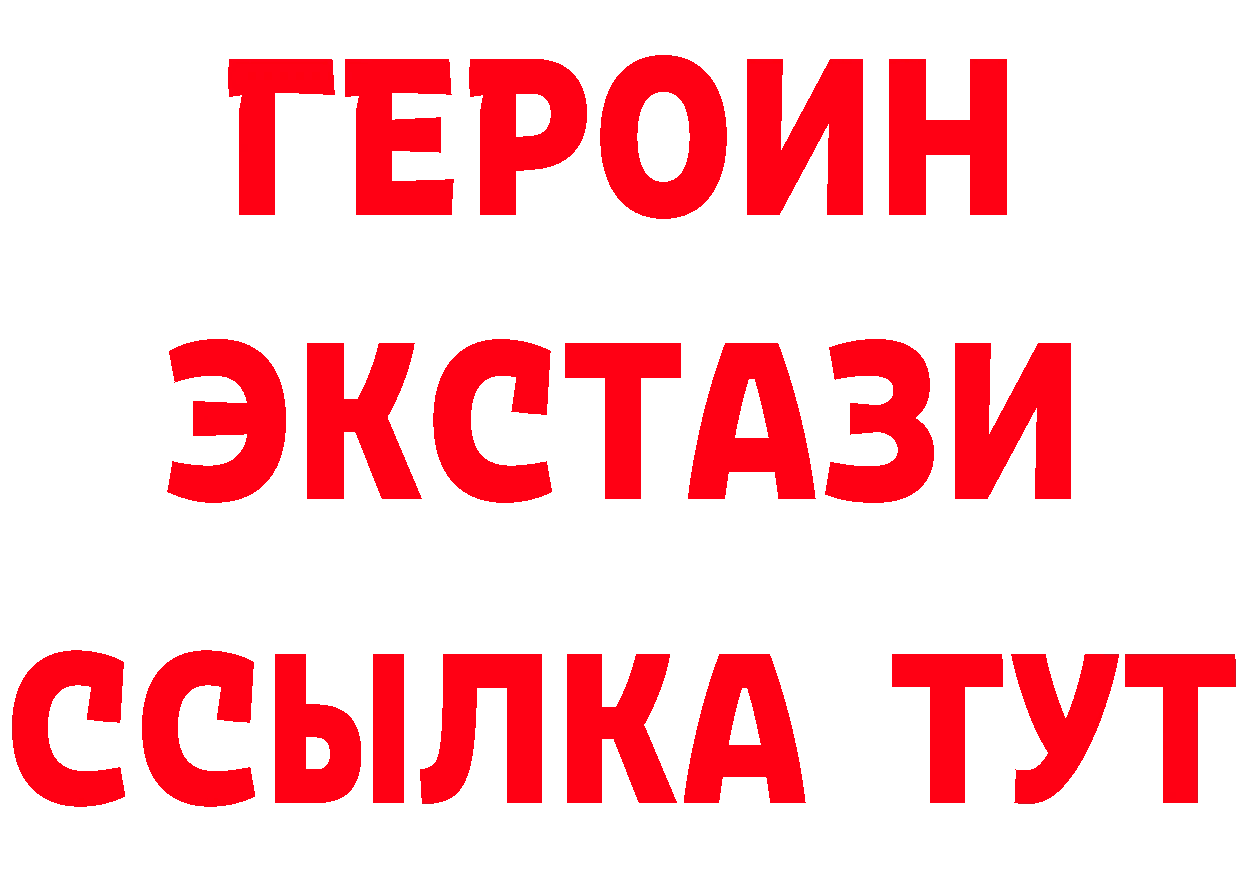 ГЕРОИН ЭКСТАЗИ ССЫЛКА ТУТ